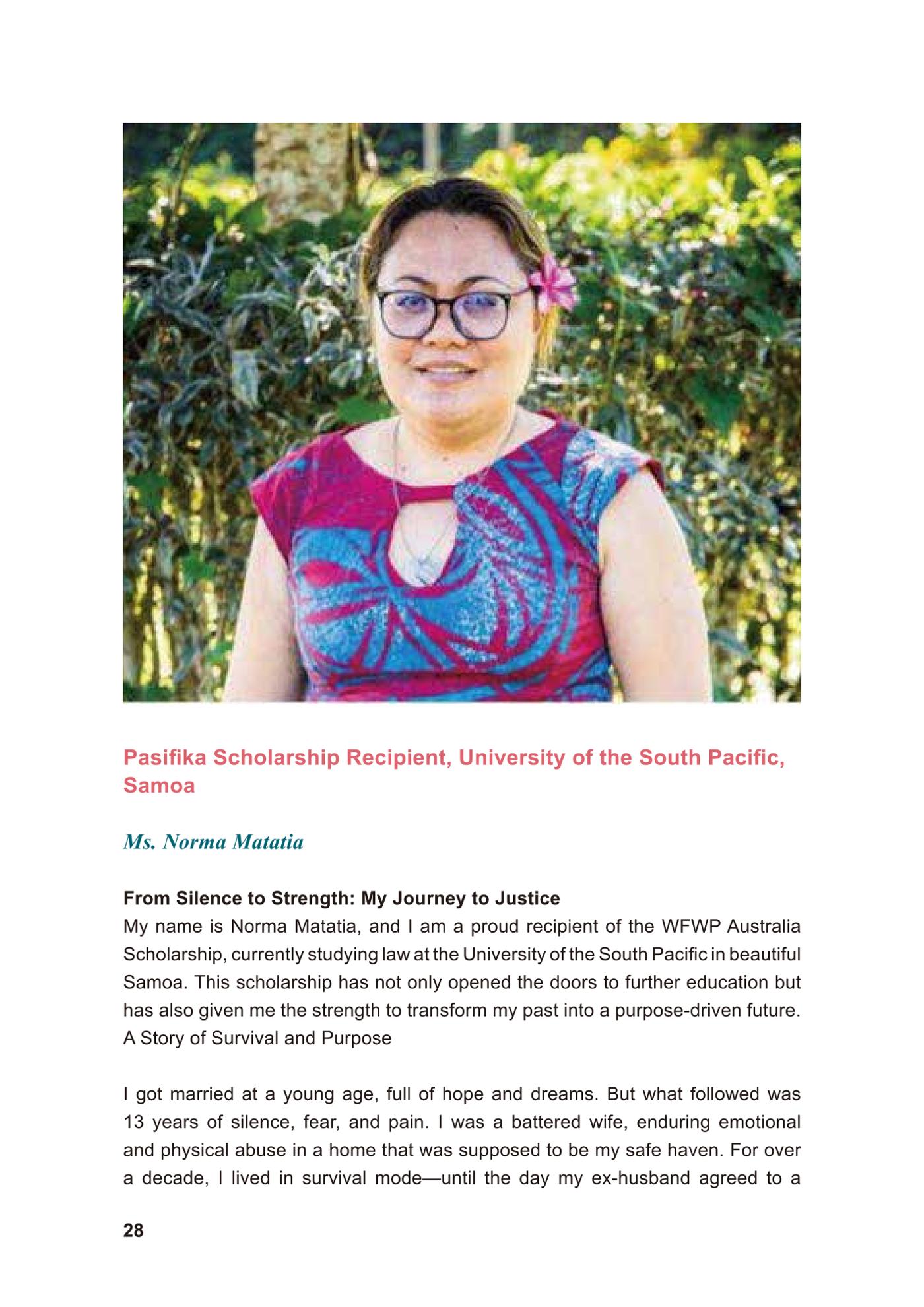 Pasifika Scholarship Recipient, University of the South Pacific, Samoa

Ms. Norma Matatia

From Silence to Strength: My Journey to Justice
My name is Norma Matatia, and I am a proud recipient of the WFWP Australia Scholarship, currently studying law at the University of the South Pacific in beautiful Samoa. This scholarship has not only opened the doors to further education but has also given me the strength to transform my past into a purpose-driven future.
A Story of Survival and Purpose

I got married at a young age, full of hope and dreams. But what followed was 13 years of silence, fear, and pain. I was a battered wife, enduring emotional and physical abuse in a home that was supposed to be my safe haven. For over a decade, I lived in survival mode—until the day my ex-husband agreed to a

28